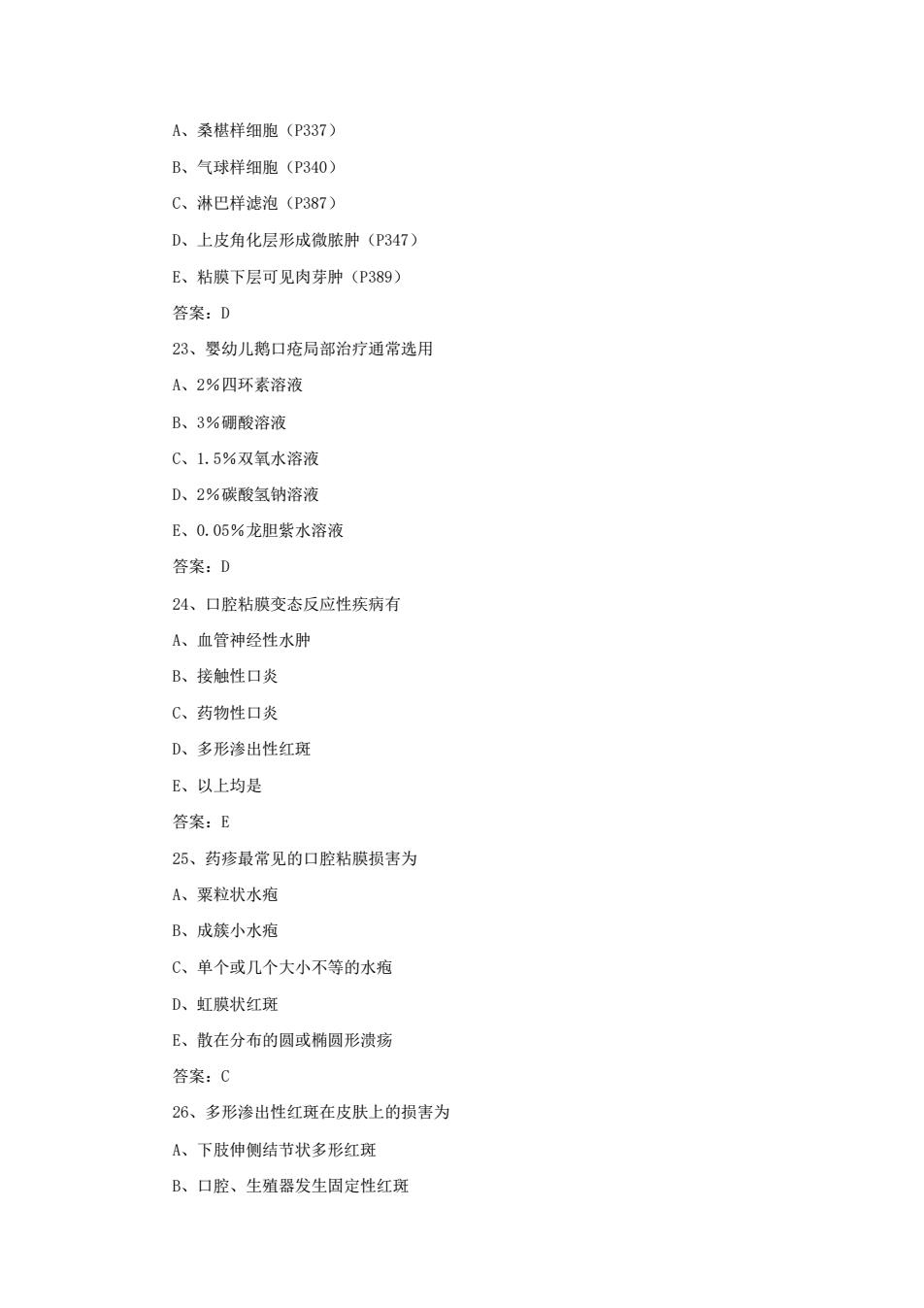 A、桑椹样细胞（P337）

B、气球样细胞（P340）

C、淋巴样滤泡（P387）

D、上皮角化层形成微脓肿（P347）

E、粘膜下层可见肉芽肿（P389）

答案：D

23、婴幼儿鹅口疮局部治疗通常选用

A、2%四环素溶液

B、3%硼酸溶液

C、1.5%双氧水溶液

D、2%碳酸氢钠溶液

E、0.05%龙胆紫水溶液

答案：D

24、口腔粘膜变态反应性疾病有

A、血管神经性水肿

B、接触性口炎

C、药物性口炎

D、多形渗出性红斑

E、以上均是

答案：E

25、药疹最常见的口腔粘膜损害为

A、粟粒状水疱

B、成簇小水疱

C、单个或几个大小不等的水疱

D、虹膜状红斑

E、散在分布的圆或椭圆形溃疡

答案：C

26、多形渗出性红斑在皮肤上的损害为

A、下肢伸侧结节状多形红斑

B、口腔、生殖器发生固定性红斑